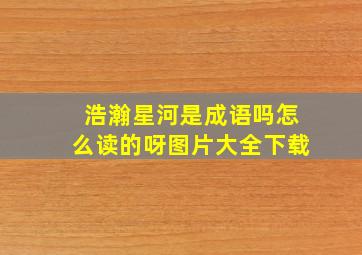 浩瀚星河是成语吗怎么读的呀图片大全下载